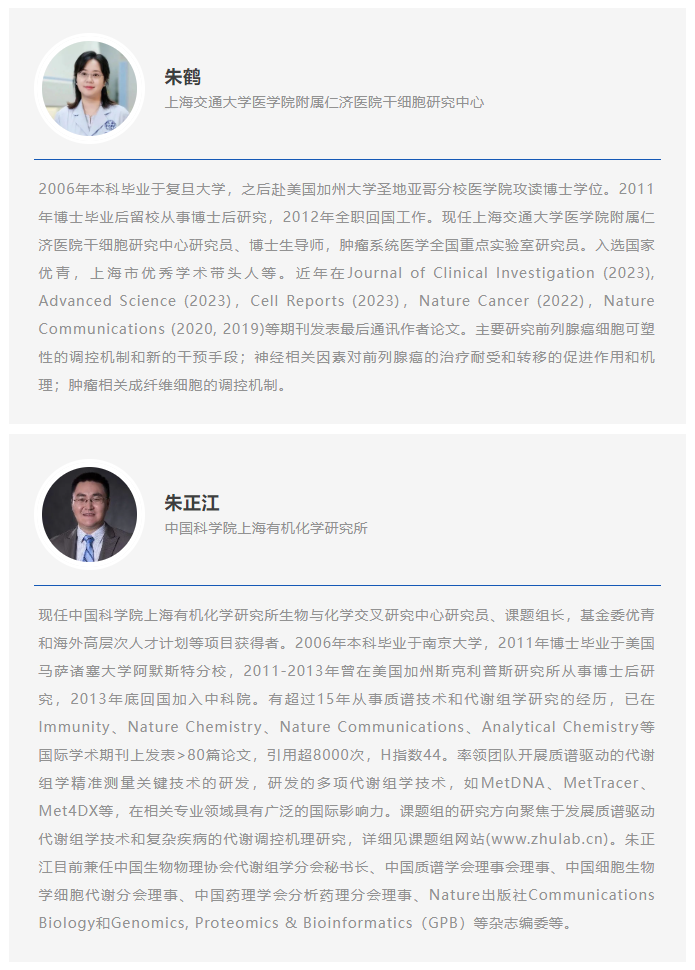 朱鹤
上海交通大学医学院附属仁济医院干细胞研究中心

2006年本科毕业于复旦大学，之后赴美国加州大学圣地亚哥分校医学院攻读博士学位。2011年博士毕业后留校从事博士后研究，2012年全职回国工作。现任上海交通大学医学院附属仁济医院干细胞研究中心研究员、博士生导师，肿瘤系统医学全国重点实验室研究员。入选国家优青，上海市优秀学术带头人等。近年在Journal of Clinical Investigation (2023), Advanced Science (2023)，Cell Reports (2023)，Nature Cancer (2022)，Nature Communications (2020, 2019)等期刊发表最后通讯作者论文。主要研究前列腺癌细胞可塑性的调控机制和新的干预手段；神经相关因素对前列腺癌的治疗耐受和转移的促进作用和机理；肿瘤相关成纤维细胞的调控机制。

朱正江
中国科学院上海有机化学研究所

现任中国科学院上海有机化学研究所生物与化学交叉研究中心研究员、课题组长，基金委优青和海外高层次人才计划等项目获得者。2006年本科毕业于南京大学，2011年博士毕业于美国马萨诸塞大学阿默斯特分校，2011-2013年曾在美国加州斯克利普斯研究所从事博士后研究，2013年底回国加入中科院。有超过15年从事质谱技术和代谢组学研究的经历，已在Immunity、Nature Chemistry、Nature Communications、Analytical Chemistry等国际学术期刊上发表>80篇论文，引用超8000次，H指数44。率领团队开展质谱驱动的代谢组学精准测量关键技术的研发，研发的多项代谢组学技术，如MetDNA、MetTracer、Met4DX等，在相关专业领域具有广泛的国际影响力。课题组的研究方向聚焦于发展质谱驱动代谢组学技术和复杂疾病的代谢调控机理研究，详细见课题组网站(www.zhulab.cn)。朱正江目前兼任中国生物物理协会代谢组学分会秘书长、中国质谱学会理事会理事、中国细胞生物学细胞代谢分会理事、中国药理学会分析药理分会理事、Nature出版社Communications Biology和Genomics, Proteomics & Bioinformatics（GPB）等杂志编委等。